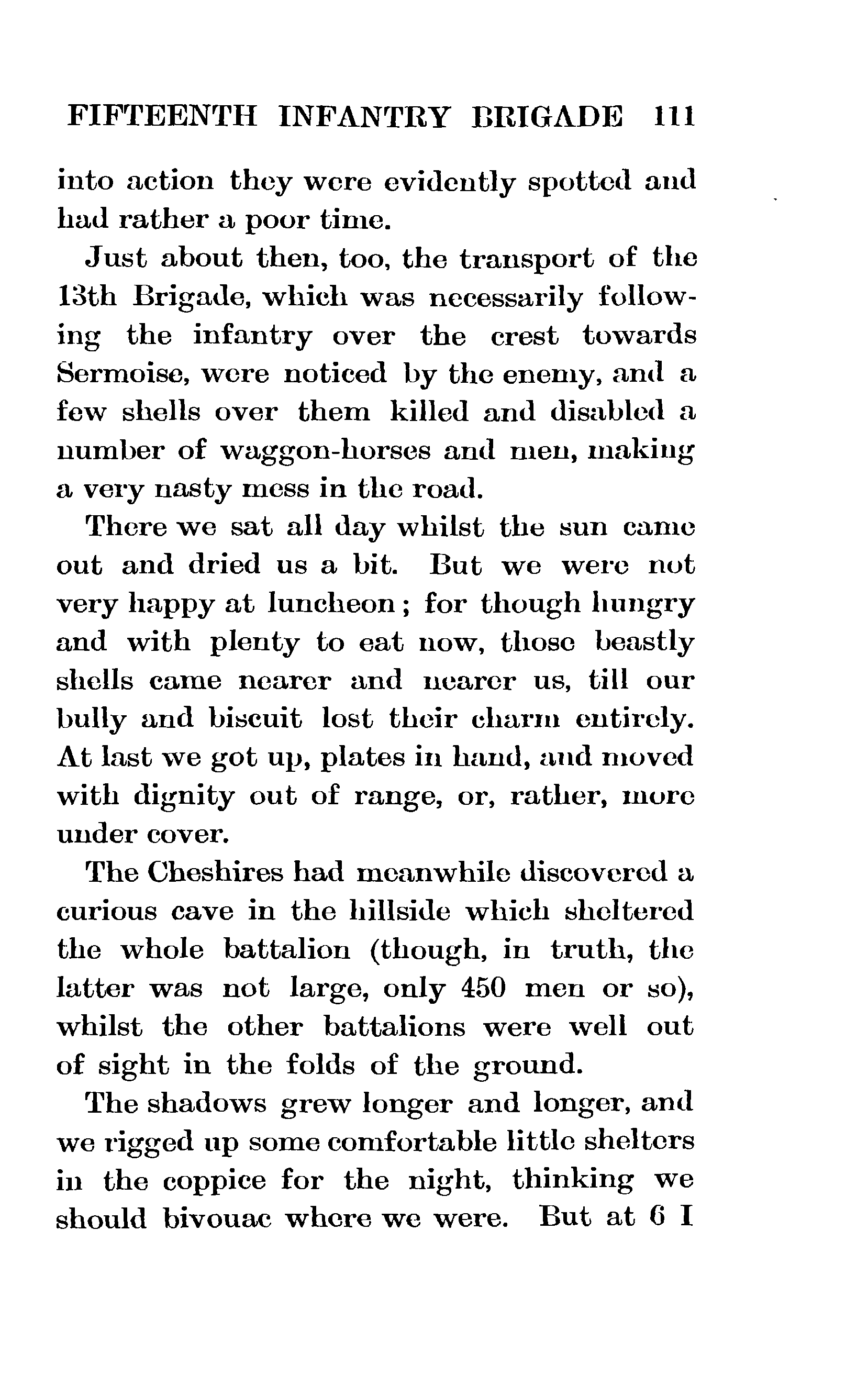 FIFTEENTH INFANTRY BRIGADE 111

into action they were evidently spotted and had rather a poor time.

Just about then, too, the transport of the 13th Brigade, which was necessarily following the infantry over the crest towards Sermoise, were noticed by the enemy, and a few shells over them killed and disabled a number of waggon-horses and men, making a very nasty mess in the road.

There we sat all day whilst the sun came out and dried us a bit. But we were not very happy at luncheon; for though hungry and with plenty to eat now, those beastly shells came nearer and nearer us, till our bully and biscuit lost their charm entirely. At last we got up, plates in hand, and moved with dignity out of range, or, rather, more under cover.

The Cheshires had meanwhile discovered a curious cave in the hillside which sheltered the whole battalion (though, in truth, the latter was not large, only 450 men or so), whilst the other battalions were well out of sight in the folds of the ground.

The shadows grew longer and longer, and we rigged up some comfortable little shelters in the coppice for the night, thinking we should bivouac where we were. But at 6 I